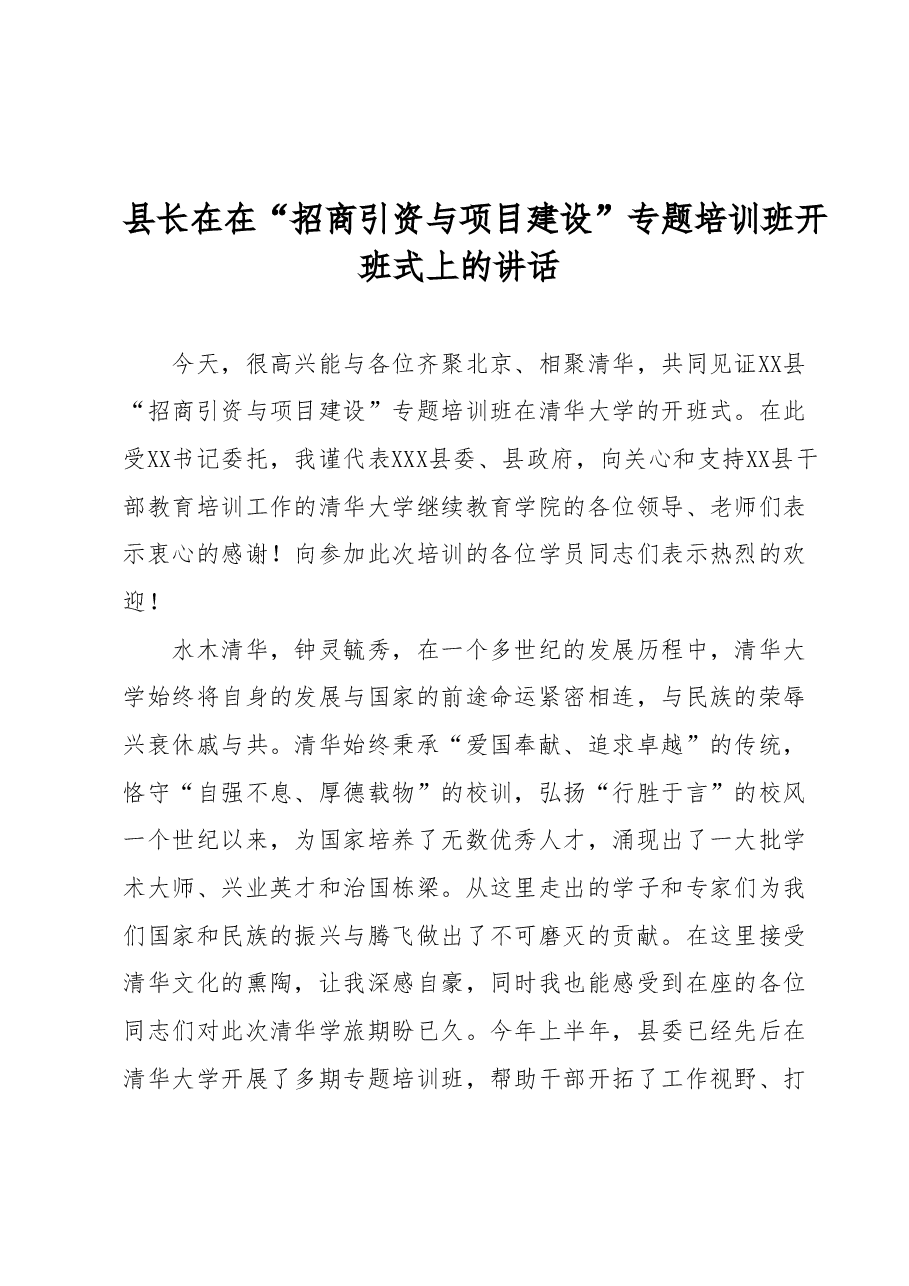 县长在在“招商引资与项目建设”专题培训班开班式上的讲话

今天，很高兴能与各位齐聚北京、相聚清华，共同见证XX县“招商引资与项目建设”专题培训班在清华大学的开班式。在此受XX书记委托，我谨代表XXX县委、县政府，向关心和支持XX县干部教育培训工作的清华大学继续教育学院的各位领导、老师们表示衷心的感谢！向参加此次培训的各位学员同志们表示热烈的欢迎！

水木清华，钟灵毓秀，在一个多世纪的发展历程中，清华大学始终将自身的发展与国家的前途命运紧密相连，与民族的荣辱兴衰休戚与共。清华始终秉承“爱国奉献、追求卓越”的传统，恪守“自强不息、厚德载物”的校训，弘扬“行胜于言”的校风一个世纪以来，为国家培养了无数优秀人才，涌现出了一大批学术大师、兴业英才和治国栋梁。从这里走出的学子和专家们为我们国家和民族的振兴与腾飞做出了不可磨灭的贡献。在这里接受清华文化的熏陶，让我深感自豪，同时我也能感受到在座的各位同志们对此次清华学旅期盼已久。今年上半年，县委已经先后在清华大学开展了多期专题培训班，帮助干部开拓了工作视野、打